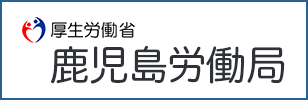 厚生労働省
鹿児島労働局